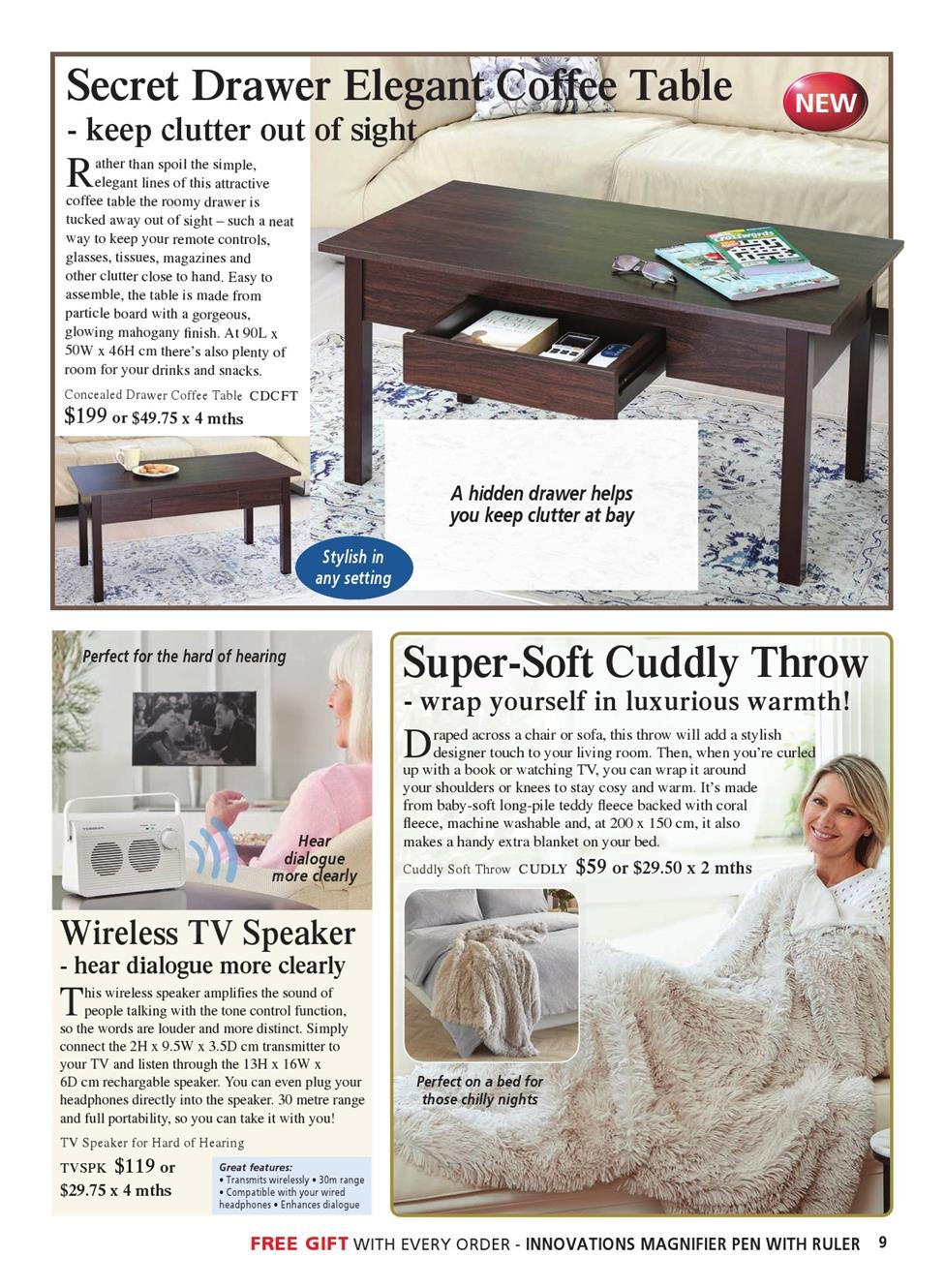 Secret Drawer Elegant Coffee Table

- keep clutter out of sight

NEW

Rather than spoil the simple, elegant lines of this attractive coffee table the roomy drawer is tucked away out of sight – such a neat way to keep your remote controls, glasses, tissues, magazines and other clutter close to hand. Easy to assemble, the table is made from particle board with a gorgeous, glowing mahogany finish. At 90L x 50W x 46H cm there's also plenty of room for your drinks and snacks.

Concealed Drawer Coffee Table CDCFT

$199 or $49.75 x 4 mths

A hidden drawer helps you keep clutter at bay

Stylish in any setting

Perfect for the hard of hearing

Hear dialogue more clearly

Wireless TV Speaker

- hear dialogue more clearly

This wireless speaker amplifies the sound of people talking with the tone control function, so the words are louder and more distinct. Simply connect the 2H x 9.5W x 3.5D cm transmitter to your TV and listen through the 13H x 16W x 6D cm rechargable speaker. You can even plug your headphones directly into the speaker. 30 metre range and full portability, so you can take it with you!

TV Speaker for Hard of Hearing

TVSPK $119 or $29.75 x 4 mths

Great features:
• Transmits wirelessly • 30m range • Compatible with your wired headphones • Enhances dialogue

Super-Soft Cuddly Throw

- wrap yourself in luxurious warmth!

Draped across a chair or sofa, this throw will add a stylish designer touch to your living room. Then, when you're curled up with a book or watching TV, you can wrap it around your shoulders or knees to stay cosy and warm. It's made from baby-soft long-pile teddy fleece backed with coral fleece, machine washable and, at 200 x 150 cm, it also makes a handy extra blanket on your bed.

Cuddly Soft Throw CUDLY $59 or $29.50 x 2 mths

Perfect on a bed for those chilly nights

FREE GIFT WITH EVERY ORDER - INNOVATIONS MAGNIFIER PEN WITH RULER 9